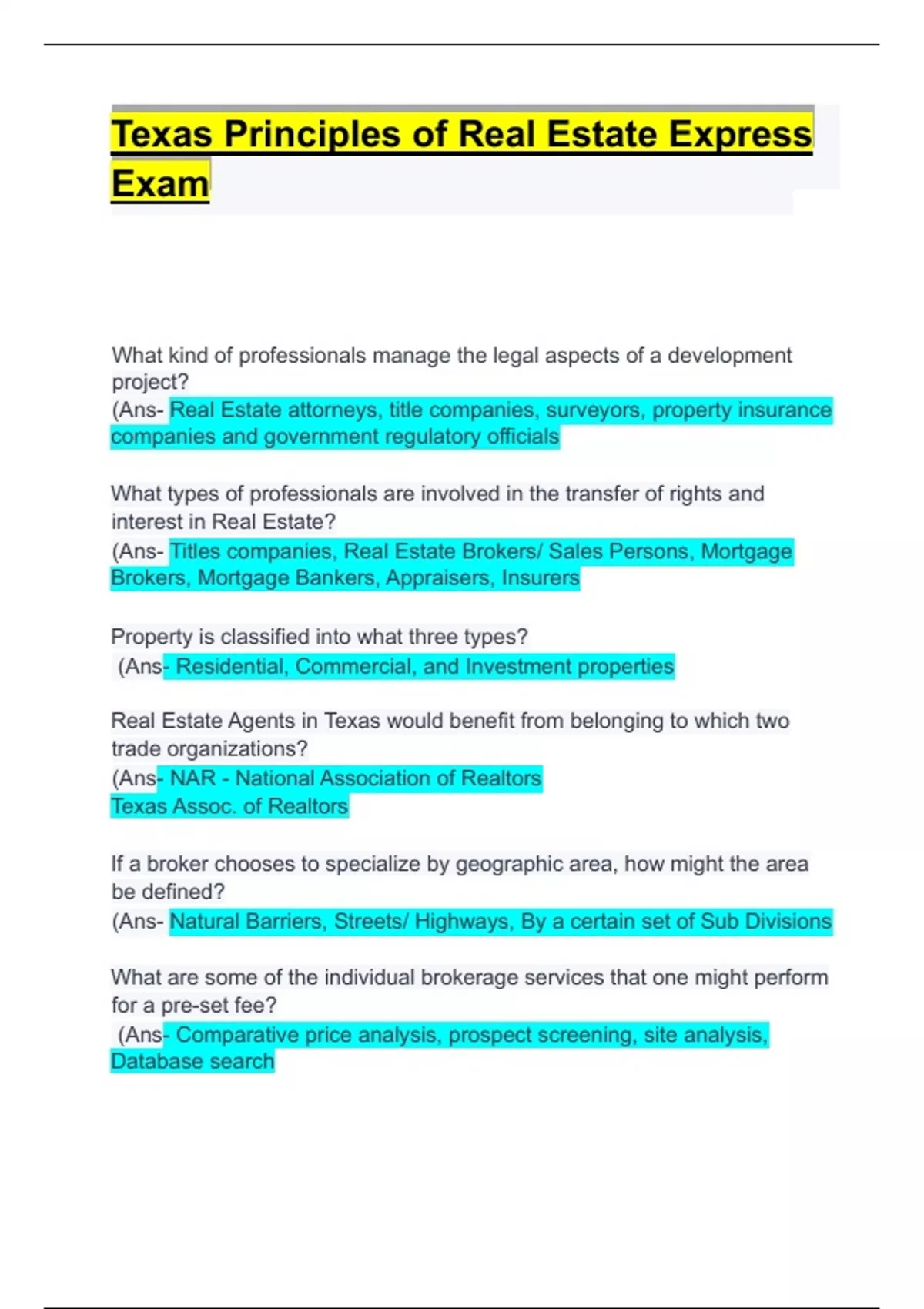 Texas Principles of Real Estate Express Exam

What kind of professionals manage the legal aspects of a development project?
(Ans- Real Estate attorneys, title companies, surveyors, property insurance companies and government regulatory officials

What types of professionals are involved in the transfer of rights and interest in Real Estate?
(Ans- Titles companies, Real Estate Brokers/ Sales Persons, Mortgage Brokers, Mortgage Bankers, Appraisers, Insurers

Property is classified into what three types?
(Ans- Residential, Commercial, and Investment properties

Real Estate Agents in Texas would benefit from belonging to which two trade organizations?
(Ans- NAR - National Association of Realtors
Texas Assoc. of Realtors

If a broker chooses to specialize by geographic area, how might the area be defined?
(Ans- Natural Barriers, Streets/ Highways, By a certain set of Sub Divisions

What are some of the individual brokerage services that one might perform for a pre-set fee?
(Ans- Comparative price analysis, prospect screening, site analysis, Database search